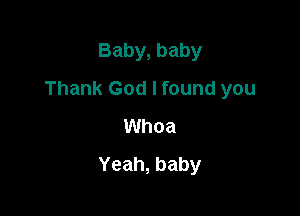 Baby, baby

Thank God I found you

Whoa

Yeah, baby